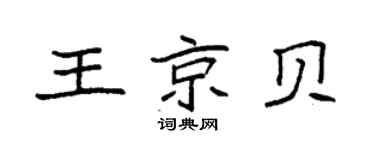 王京贝
词典网